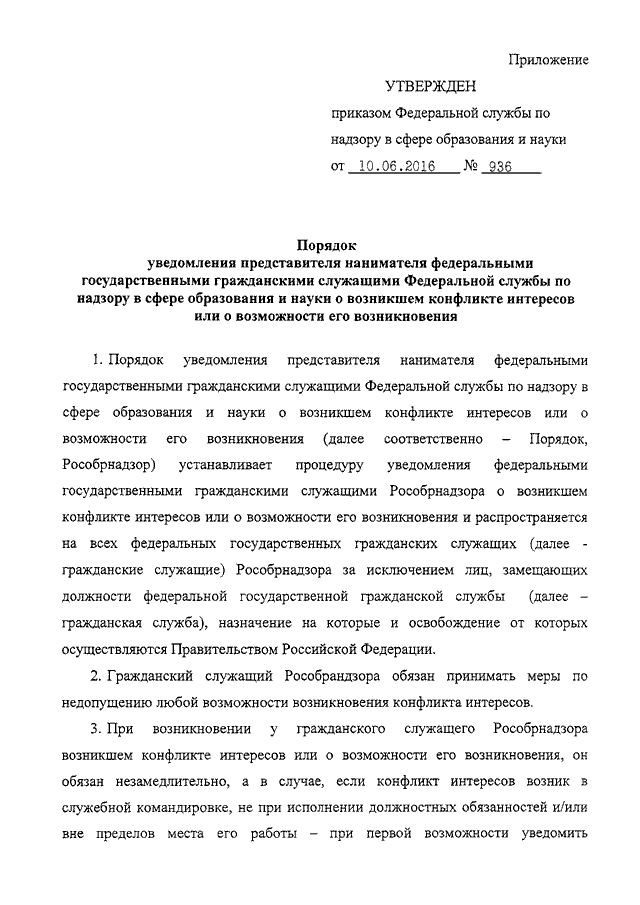 Приложение

УТВЕРЖДЕН

приказом Федеральной службы по надзору в сфере образования и науки

от 10.06.2016 № 936

Порядок
уведомления представителя нанимателя федеральными государственными гражданскими служащими Федеральной службы по надзору в сфере образования и науки о возникшем конфликте интересов или о возможности его возникновения

1. Порядок уведомления представителя нанимателя федеральными государственными гражданскими служащими Федеральной службы по надзору в сфере образования и науки о возникшем конфликте интересов или о возможности его возникновения (далее соответственно – Порядок, Рособрнадзор) устанавливает процедуру уведомления федеральными государственными гражданскими служащими Рособрнадзора о возникшем конфликте интересов или о возможности его возникновения и распространяется на всех федеральных государственных гражданских служащих (далее - гражданские служащие) Рособрнадзора за исключением лиц, замещающих должности федеральной государственной гражданской службы (далее – гражданская служба), назначение на которые и освобождение от которых осуществляются Правительством Российской Федерации.

2. Гражданский служащий Рособрандзора обязан принимать меры по недопущению любой возможности возникновения конфликта интересов.

3. При возникновении у гражданского служащего Рособрнадзора возникшем конфликте интересов или о возможности его возникновения, он обязан незамедлительно, а в случае, если конфликт интересов возник в служебной командировке, не при исполнении должностных обязанностей и/или вне пределов места его работы – при первой возможности уведомить